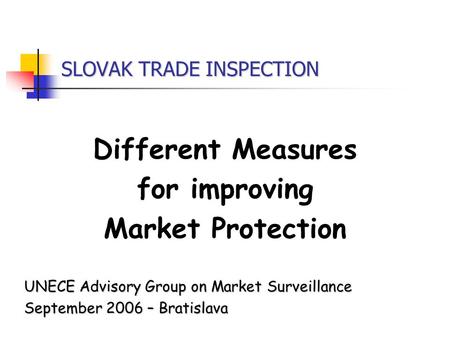 SLOVAK TRADE INSPECTION

Different Measures for improving Market Protection

UNECE Advisory Group on Market Surveillance
September 2006 – Bratislava